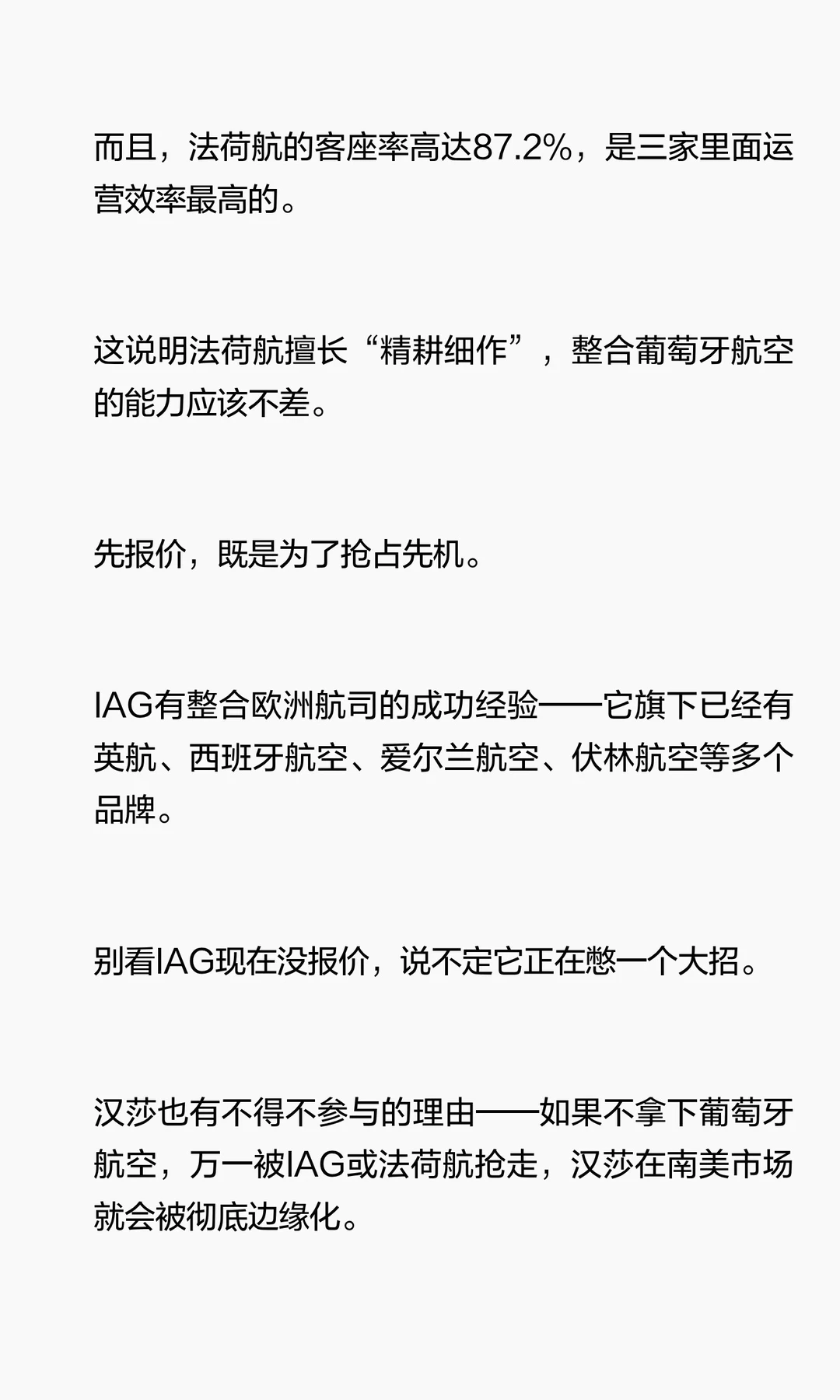 而且，法荷航的客座率高达87.2%，是三家里面运营效率最高的。

这说明法荷航擅长“精耕细作”，整合葡萄牙航空的能力应该不差。

先报价，既是为了抢占先机。

IAG有整合欧洲航司的成功经验——它旗下已经有英航、西班牙航空、爱尔兰航空、伏林航空等多个品牌。

别看IAG现在没报价，说不定它正在憋一个大招。

汉莎也有不得不参与的理由——如果不拿下葡萄牙航空，万一被IAG或法荷航抢走，汉莎在南美市场就会被彻底边缘化。